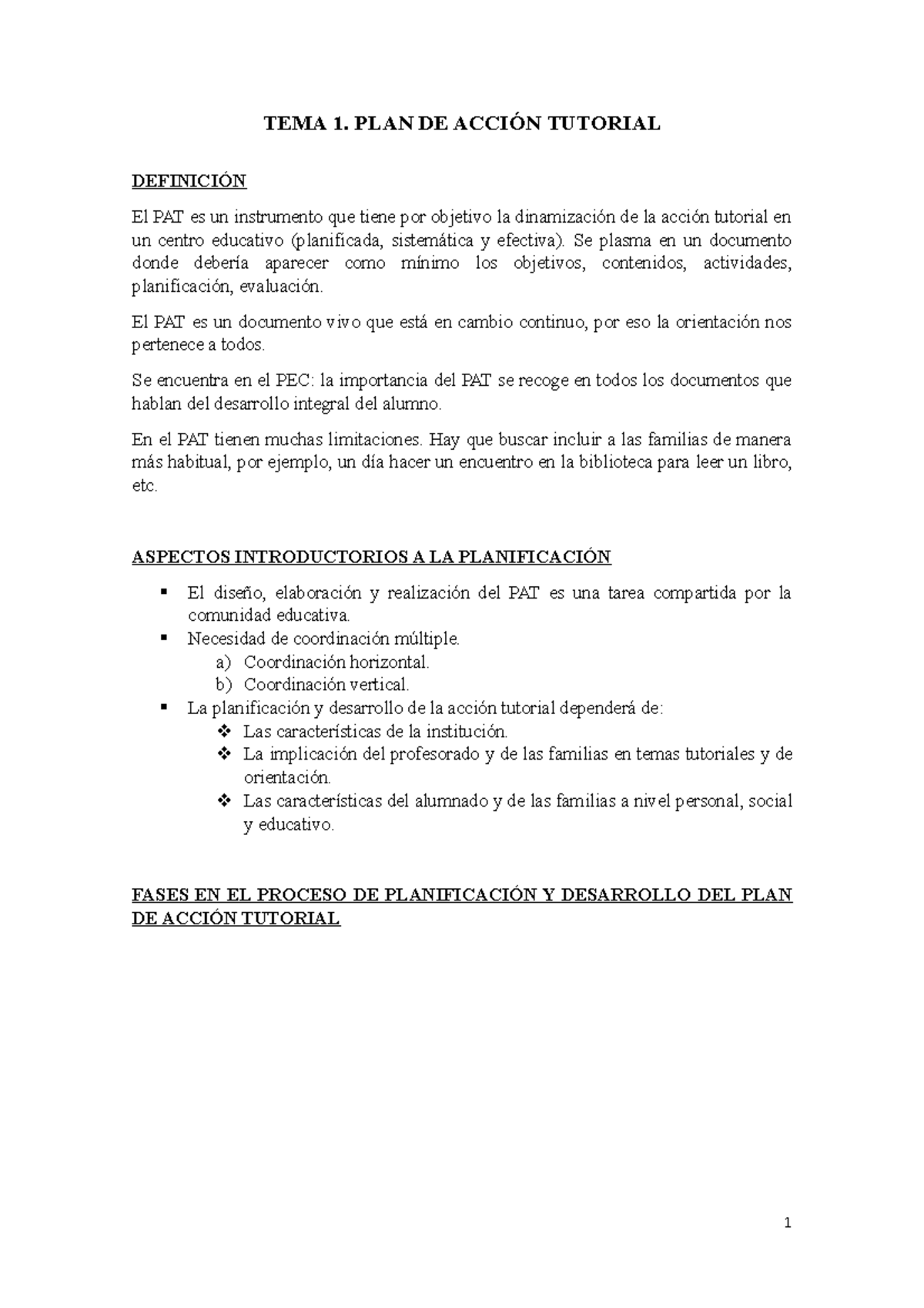 TEMA 1. PLAN DE ACCIÓN TUTORIAL

DEFINICIÓN

El PAT es un instrumento que tiene por objetivo la dinamización de la acción tutorial en un centro educativo (planificada, sistemática y efectiva). Se plasma en un documento donde debería aparecer como mínimo los objetivos, contenidos, actividades, planificación, evaluación.

El PAT es un documento vivo que está en cambio continuo, por eso la orientación nos pertenece a todos.

Se encuentra en el PEC: la importancia del PAT se recoge en todos los documentos que hablan del desarrollo integral del alumno.

En el PAT tienen muchas limitaciones. Hay que buscar incluir a las familias de manera más habitual, por ejemplo, un día hacer un encuentro en la biblioteca para leer un libro, etc.

ASPECTOS INTRODUCTORIOS A LA PLANIFICACIÓN

▪ El diseño, elaboración y realización del PAT es una tarea compartida por la comunidad educativa.
▪ Necesidad de coordinación múltiple.
a) Coordinación horizontal.
b) Coordinación vertical.
▪ La planificación y desarrollo de la acción tutorial dependerá de:
❖ Las características de la institución.
❖ La implicación del profesorado y de las familias en temas tutoriales y de orientación.
❖ Las características del alumnado y de las familias a nivel personal, social y educativo.

FASES EN EL PROCESO DE PLANIFICACIÓN Y DESARROLLO DEL PLAN DE ACCIÓN TUTORIAL

1